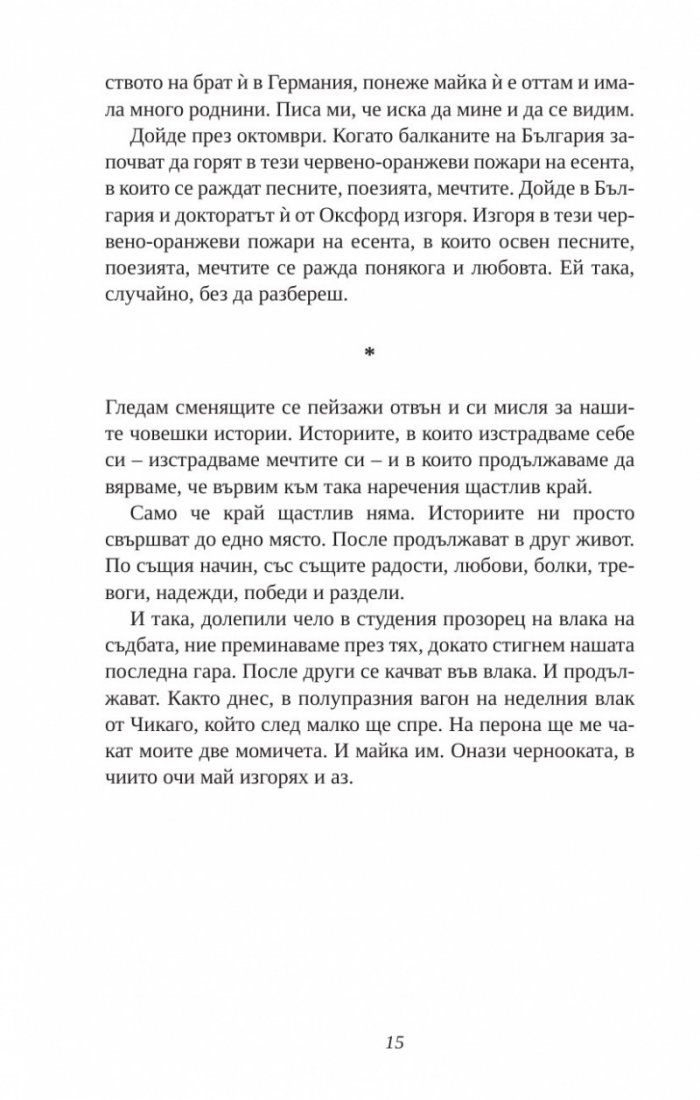 ството на брат ѝ в Германия, понеже майка ѝ е оттам и имала много роднини. Писа ми, че иска да мине и да се видим.

Дойде през октомври. Когато балканите на България започват да горят в тези червено-оранжеви пожари на есента, в които се раждат песните, поезията, мечтите. Дойде в България и докторатът ѝ от Оксфорд изгоря. Изгоря в тези червено-оранжеви пожари на есента, в които освен песните, поезията, мечтите се ражда понякога и любовта. Ей така, случайно, без да разбереш.

*

Гледам сменящите се пейзажи отвън и си мисля за нашите човешки истории. Историите, в които изстрадваме себе си – изстрадваме мечтите си – и в които продължаваме да вярваме, че вървим към така наречения щастлив край.

Само че край щастлив няма. Историите ни просто свършват до едно място. После продължават в друг живот. По същия начин, със същите радости, любови, болки, тревоги, надежди, победи и раздели.

И така, долепили чело в студения прозорец на влака на съдбата, ние преминаваме през тях, докато стигнем нашата последна гара. После други се качват във влака. И продължават. Както днес, в полупразния вагон на неделния влак от Чикаго, който след малко ще спре. На перона ще ме чакат моите две момичета. И майка им. Онази чернооката, в чиито очи май изгорях и аз.

15